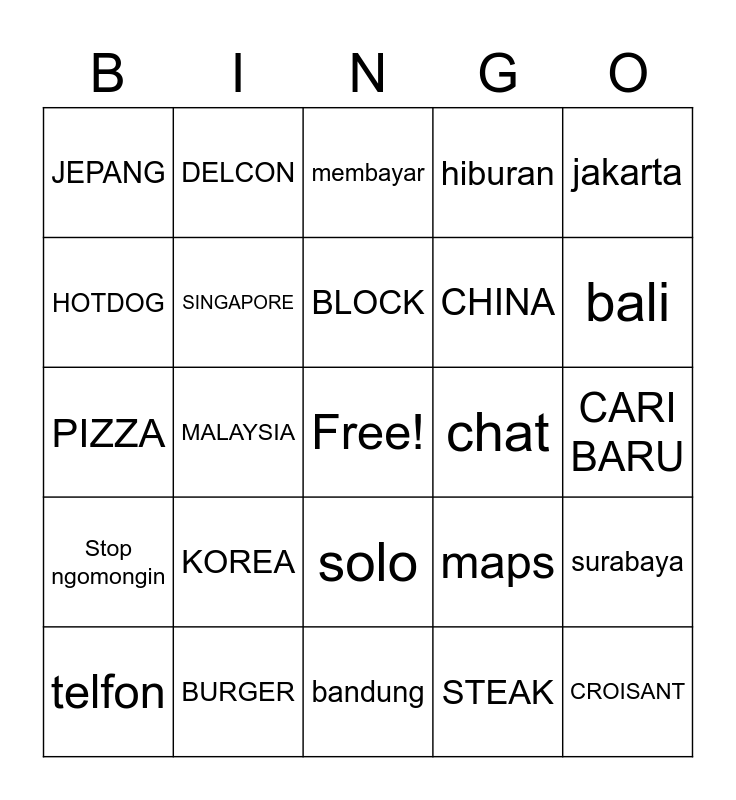 | B | I | N | G | O |
|---|---|---|---|---|
| JEPANG | DELCON | membayar | hiburan | jakarta |
| HOTDOG | SINGAPORE | BLOCK | CHINA | bali |
| PIZZA | MALAYSIA | Free! | chat | CARI BARU |
| Stop ngomongin | KOREA | solo | maps | surabaya |
| telfon | BURGER | bandung | STEAK | CROISANT |